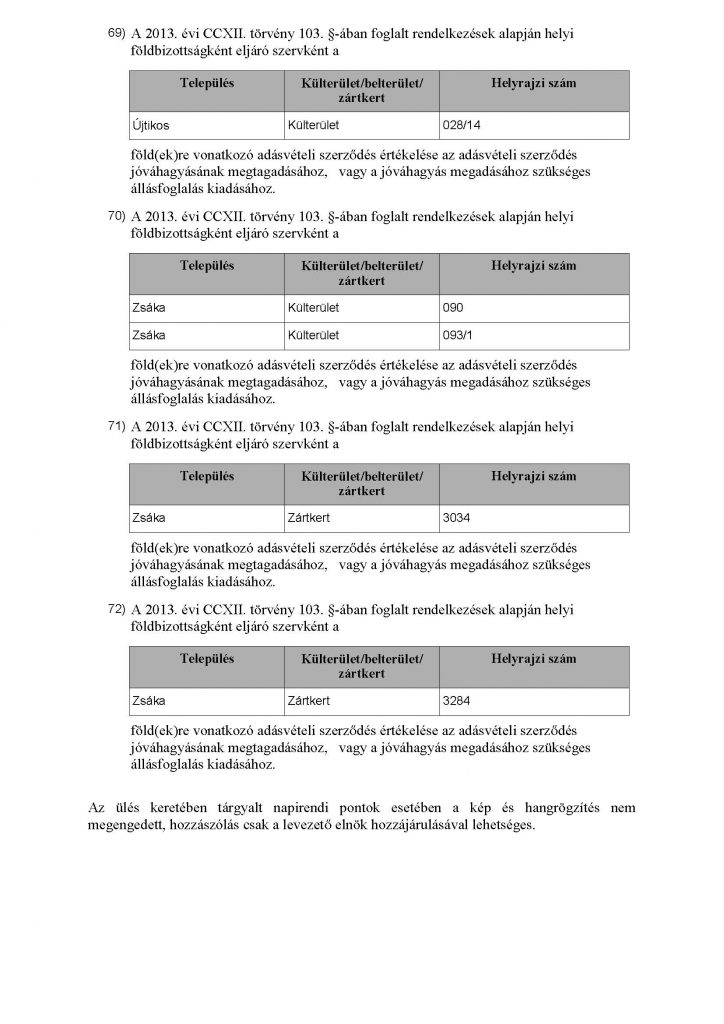 69) A 2013. évi CCXII. törvény 103. §-ában foglalt rendelkezések alapján helyi földbizottságként eljáró szervként a

| Település | Külterület/belterület/ zártkert | Helyrajzi szám |
|---|---|---|
| Újtikos | Külterület | 028/14 |

föld(ek)re vonatkozó adásvételi szerződés értékelése az adásvételi szerződés jóváhagyásának megtagadásához, vagy a jóváhagyás megadásához szükséges állásfoglalás kiadásához.

70) A 2013. évi CCXII. törvény 103. §-ában foglalt rendelkezések alapján helyi földbizottságként eljáró szervként a

| Település | Külterület/belterület/ zártkert | Helyrajzi szám |
|---|---|---|
| Zsáka | Külterület | 090 |
| Zsáka | Külterület | 093/1 |

föld(ek)re vonatkozó adásvételi szerződés értékelése az adásvételi szerződés jóváhagyásának megtagadásához, vagy a jóváhagyás megadásához szükséges állásfoglalás kiadásához.

71) A 2013. évi CCXII. törvény 103. §-ában foglalt rendelkezések alapján helyi földbizottságként eljáró szervként a

| Település | Külterület/belterület/ zártkert | Helyrajzi szám |
|---|---|---|
| Zsáka | Zártkert | 3034 |

föld(ek)re vonatkozó adásvételi szerződés értékelése az adásvételi szerződés jóváhagyásának megtagadásához, vagy a jóváhagyás megadásához szükséges állásfoglalás kiadásához.

72) A 2013. évi CCXII. törvény 103. §-ában foglalt rendelkezések alapján helyi földbizottságként eljáró szervként a

| Település | Külterület/belterület/ zártkert | Helyrajzi szám |
|---|---|---|
| Zsáka | Zártkert | 3284 |

föld(ek)re vonatkozó adásvételi szerződés értékelése az adásvételi szerződés jóváhagyásának megtagadásához, vagy a jóváhagyás megadásához szükséges állásfoglalás kiadásához.

Az ülés keretében tárgyalt napirendi pontok esetében a kép és hangrögzítés nem megengedett, hozzászólás csak a levezető elnök hozzájárulásával lehetséges.